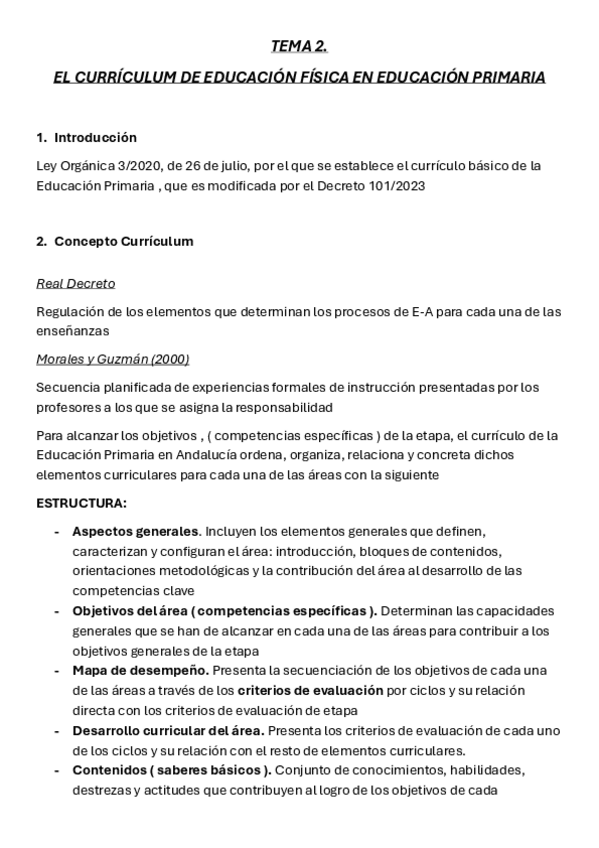 TEMA 2.

EL CURRÍCULUM DE EDUCACIÓN FÍSICA EN EDUCACIÓN PRIMARIA

1. Introducción

Ley Orgánica 3/2020, de 26 de julio, por el que se establece el currículo básico de la Educación Primaria , que es modificada por el Decreto 101/2023

2. Concepto Currículum

Real Decreto

Regulación de los elementos que determinan los procesos de E-A para cada una de las enseñanzas

Morales y Guzmán (2000)

Secuencia planificada de experiencias formales de instrucción presentadas por los profesores a los que se asigna la responsabilidad

Para alcanzar los objetivos , ( competencias específicas ) de la etapa, el currículo de la Educación Primaria en Andalucía ordena, organiza, relaciona y concreta dichos elementos curriculares para cada una de las áreas con la siguiente

ESTRUCTURA:

- Aspectos generales. Incluyen los elementos generales que definen, caracterizan y configuran el área: introducción, bloques de contenidos, orientaciones metodológicas y la contribución del área al desarrollo de las competencias clave
- Objetivos del área ( competencias específicas ). Determinan las capacidades generales que se han de alcanzar en cada una de las áreas para contribuir a los objetivos generales de la etapa
- Mapa de desempeño. Presenta la secuenciación de los objetivos de cada una de las áreas a través de los criterios de evaluación por ciclos y su relación directa con los criterios de evaluación de etapa
- Desarrollo curricular del área. Presenta los criterios de evaluación de cada uno de los ciclos y su relación con el resto de elementos curriculares.
- Contenidos ( saberes básicos ). Conjunto de conocimientos, habilidades, destrezas y actitudes que contribuyen al logro de los objetivos de cada